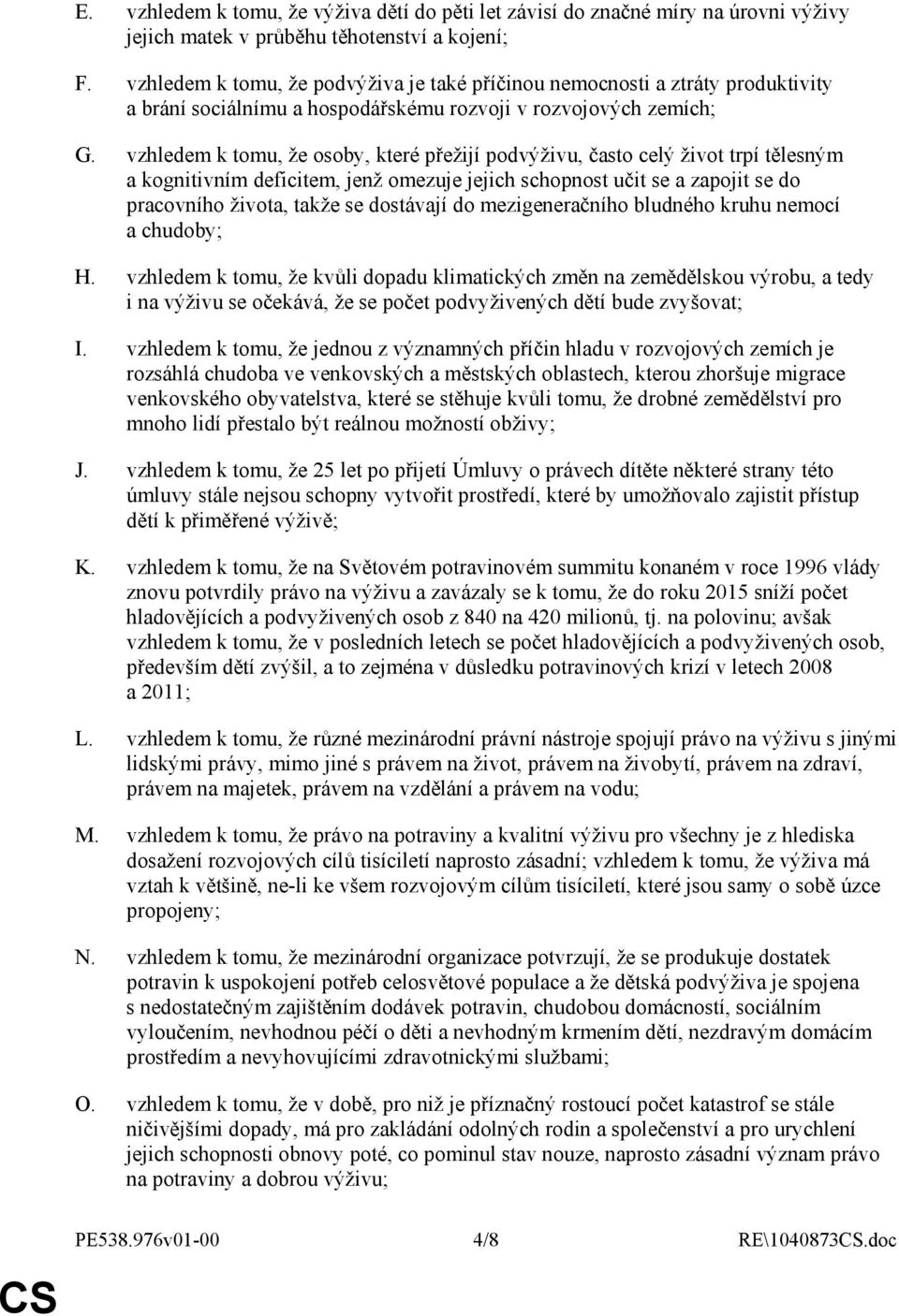 E. vzhledem k tomu, že výživa dětí do pěti let závisí do značné míry na úrovni výživy jejich matek v průběhu těhotenství a kojení;

F. vzhledem k tomu, že podvýživa je také příčinou nemocnosti a ztráty produktivity a brání sociálnímu a hospodářskému rozvoji v rozvojových zemích;

G. vzhledem k tomu, že osoby, které přežijí podvýživu, často celý život trpí tělesným a kognitivním deficitem, jenž omezuje jejich schopnost učit se a zapojit se do pracovního života, takže se dostávají do mezigeneračního bludného kruhu nemocí a chudoby;

H. vzhledem k tomu, že kvůli dopadu klimatických změn na zemědělskou výrobu, a tedy i na výživu se očekává, že se počet podvyživených dětí bude zvyšovat;

I. vzhledem k tomu, že jednou z významných příčin hladu v rozvojových zemích je rozsáhlá chudoba ve venkovských a městských oblastech, kterou zhoršuje migrace venkovského obyvatelstva, které se stěhuje kvůli tomu, že drobné zemědělství pro mnoho lidí přestalo být reálnou možností obživy;

J. vzhledem k tomu, že 25 let po přijetí Úmluvy o právech dítěte některé strany této úmluvy stále nejsou schopny vytvořit prostředí, které by umožňovalo zajistit přístup dětí k přiměřené výživě;

K. vzhledem k tomu, že na Světovém potravinovém summitu konaném v roce 1996 vlády znovu potvrdily právo na výživu a zavázaly se k tomu, že do roku 2015 sníží počet hladovějících a podvyživených osob z 840 na 420 milionů, tj. na polovinu; avšak vzhledem k tomu, že v posledních letech se počet hladovějících a podvyživených osob, především dětí zvýšil, a to zejména v důsledku potravinových krizí v letech 2008 a 2011;

L. vzhledem k tomu, že různé mezinárodní právní nástroje spojují právo na výživu s jinými lidskými právy, mimo jiné s právem na život, právem na živobytí, právem na zdraví, právem na majetek, právem na vzdělání a právem na vodu;

M. vzhledem k tomu, že právo na potraviny a kvalitní výživu pro všechny je z hlediska dosažení rozvojových cílů tisíciletí naprosto zásadní; vzhledem k tomu, že výživa má vztah k většině, ne-li ke všem rozvojovým cílům tisíciletí, které jsou samy o sobě úzce propojeny;

N. vzhledem k tomu, že mezinárodní organizace potvrzují, že se produkuje dostatek potravin k uspokojení potřeb celosvětové populace a že dětská podvýživa je spojena s nedostatečným zajištěním dodávek potravin, chudobou domácností, sociálním vyloučením, nevhodnou péčí o děti a nevhodným krmením dětí, nezdravým domácím prostředím a nevyhovujícími zdravotnickými službami;

O. vzhledem k tomu, že v době, pro niž je příznačný rostoucí počet katastrof se stále ničivějšími dopady, má pro zakládání odolných rodin a společenství a pro urychlení jejich schopnosti obnovy poté, co pominul stav nouze, naprosto zásadní význam právo na potraviny a dobrou výživu;

PE538.976v01-00 4/8 RE\1040873CS.doc

CS